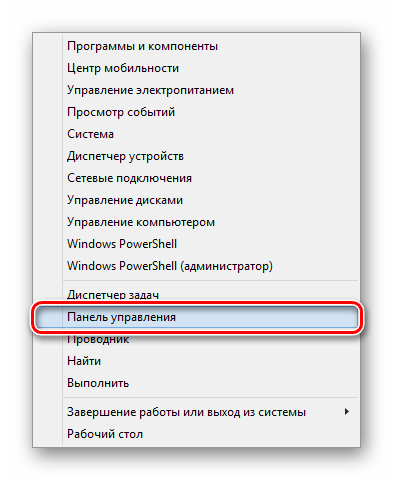 Программы и компоненты
Центр мобильности
Управление электропитанием
Просмотр событий
Система
Диспетчер устройств
Сетевые подключения
Управление дисками
Управление компьютером
Windows PowerShell
Windows PowerShell (администратор)

Диспетчер задач
Панель управления
Проводник
Найти
Выполнить

Завершение работы или выход из системы
Рабочий стол